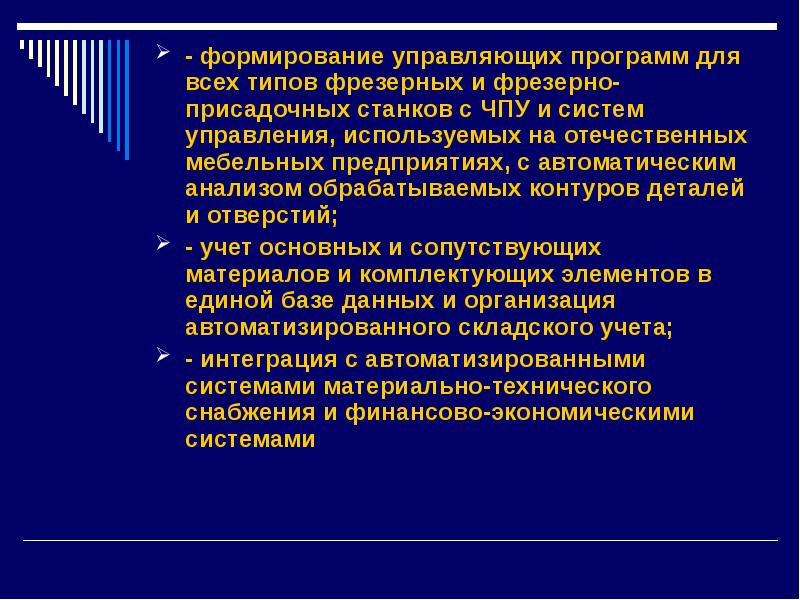 - формирование управляющих программ для всех типов фрезерных и фрезерно-присадочных станков с ЧПУ и систем управления, используемых на отечественных мебельных предприятиях, с автоматическим анализом обрабатываемых контуров деталей и отверстий;

- учет основных и сопутствующих материалов и комплектующих элементов в единой базе данных и организация автоматизированного складского учета;

- интеграция с автоматизированными системами материально-технического снабжения и финансово-экономическими системами